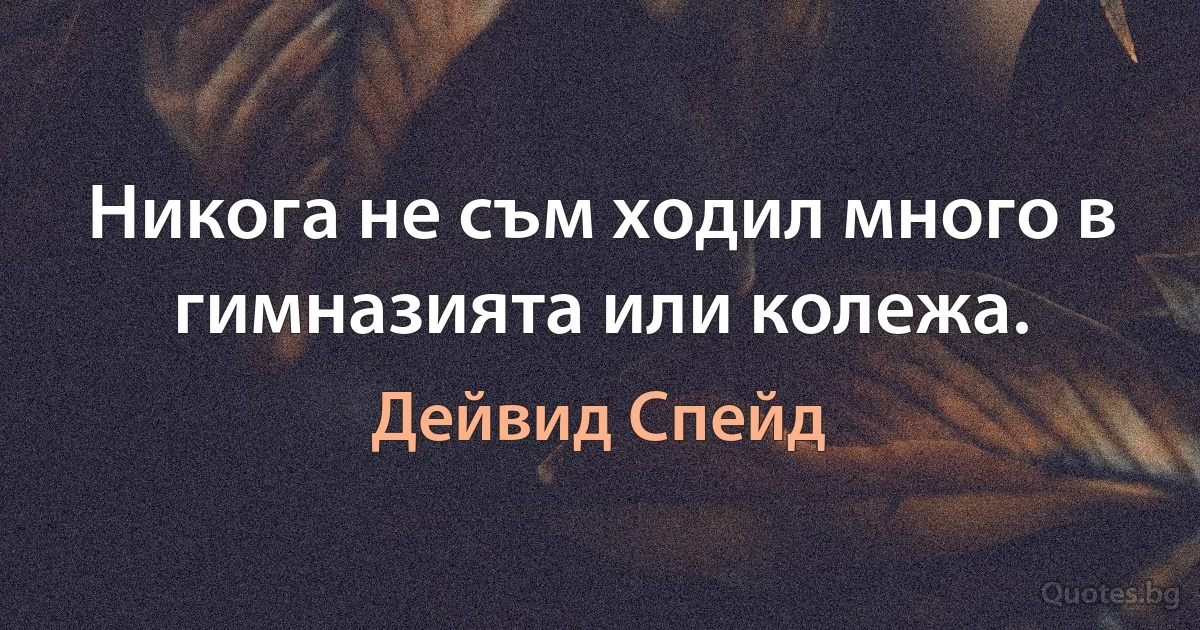 Никога не съм ходил много в гимназията или колежа.

Дейвид Спейд

Quotes.bg